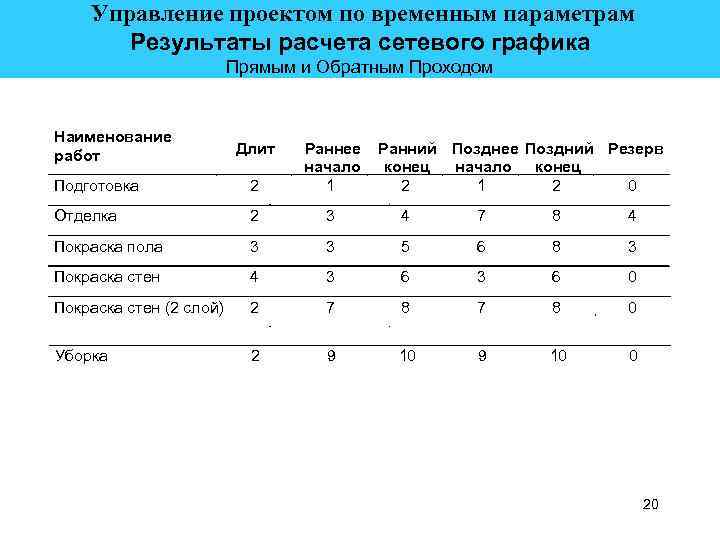 Управление проектом по временным параметрам
Результаты расчета сетевого графика
Прямым и Обратным Проходом

| Наименование работ | Длит | Раннее начало | Ранний конец | Позднее начало | Поздний конец | Резерв |
|---|---|---|---|---|---|---|
| Подготовка | 2 | 1 | 2 | 1 | 2 | 0 |
| Отделка | 2 | 3 | 4 | 7 | 8 | 4 |
| Покраска пола | 3 | 3 | 5 | 6 | 8 | 3 |
| Покраска стен | 4 | 3 | 6 | 3 | 6 | 0 |
| Покраска стен (2 слой) | 2 | 7 | 8 | 7 | 8 | 0 |
| Уборка | 2 | 9 | 10 | 9 | 10 | 0 |

20